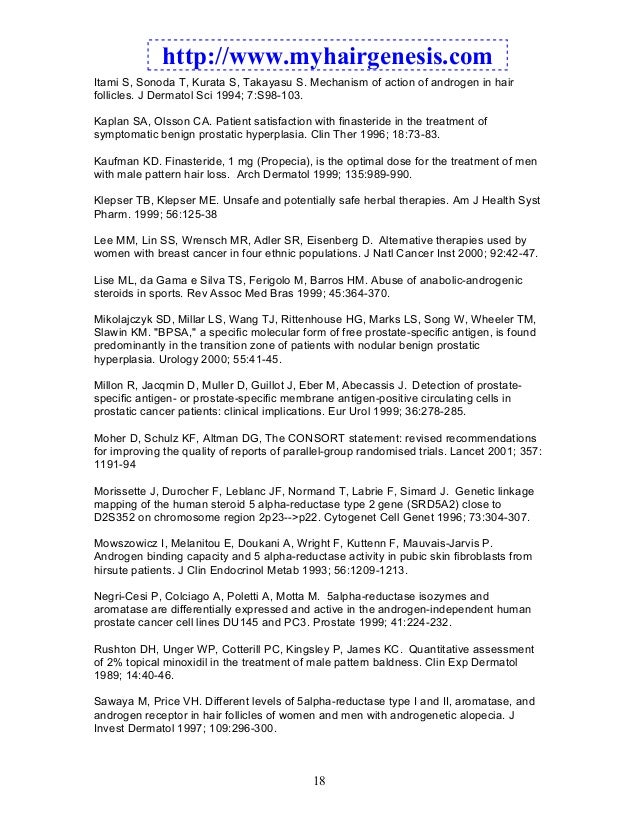 http://www.myhairgenesis.com

Itami S, Sonoda T, Kurata S, Takayasu S. Mechanism of action of androgen in hair follicles. J Dermatol Sci 1994; 7:S98-103.

Kaplan SA, Olsson CA. Patient satisfaction with finasteride in the treatment of symptomatic benign prostatic hyperplasia. Clin Ther 1996; 18:73-83.

Kaufman KD. Finasteride, 1 mg (Propecia), is the optimal dose for the treatment of men with male pattern hair loss. Arch Dermatol 1999; 135:989-990.

Klepser TB, Klepser ME. Unsafe and potentially safe herbal therapies. Am J Health Syst Pharm. 1999; 56:125-38

Lee MM, Lin SS, Wrensch MR, Adler SR, Eisenberg D. Alternative therapies used by women with breast cancer in four ethnic populations. J Natl Cancer Inst 2000; 92:42-47.

Lise ML, da Gama e Silva TS, Ferigolo M, Barros HM. Abuse of anabolic-androgenic steroids in sports. Rev Assoc Med Bras 1999; 45:364-370.

Mikolajczyk SD, Millar LS, Wang TJ, Rittenhouse HG, Marks LS, Song W, Wheeler TM, Slawin KM. "BPSA," a specific molecular form of free prostate-specific antigen, is found predominantly in the transition zone of patients with nodular benign prostatic hyperplasia. Urology 2000; 55:41-45.

Millon R, Jacqmin D, Muller D, Guillot J, Eber M, Abecassis J. Detection of prostate-specific antigen- or prostate-specific membrane antigen-positive circulating cells in prostatic cancer patients: clinical implications. Eur Urol 1999; 36:278-285.

Moher D, Schulz KF, Altman DG, The CONSORT statement: revised recommendations for improving the quality of reports of parallel-group randomised trials. Lancet 2001; 357: 1191-94

Morissette J, Durocher F, Leblanc JF, Normand T, Labrie F, Simard J. Genetic linkage mapping of the human steroid 5 alpha-reductase type 2 gene (SRD5A2) close to D2S352 on chromosome region 2p23-->p22. Cytogenet Cell Genet 1996; 73:304-307.

Mowszowicz I, Melanitou E, Doukani A, Wright F, Kuttenn F, Mauvais-Jarvis P. Androgen binding capacity and 5 alpha-reductase activity in pubic skin fibroblasts from hirsute patients. J Clin Endocrinol Metab 1993; 56:1209-1213.

Negri-Cesi P, Colciago A, Poletti A, Motta M. 5alpha-reductase isozymes and aromatase are differentially expressed and active in the androgen-independent human prostate cancer cell lines DU145 and PC3. Prostate 1999; 41:224-232.

Rushton DH, Unger WP, Cotterill PC, Kingsley P, James KC. Quantitative assessment of 2% topical minoxidil in the treatment of male pattern baldness. Clin Exp Dermatol 1989; 14:40-46.

Sawaya M, Price VH. Different levels of 5alpha-reductase type I and II, aromatase, and androgen receptor in hair follicles of women and men with androgenetic alopecia. J Invest Dermatol 1997; 109:296-300.

18